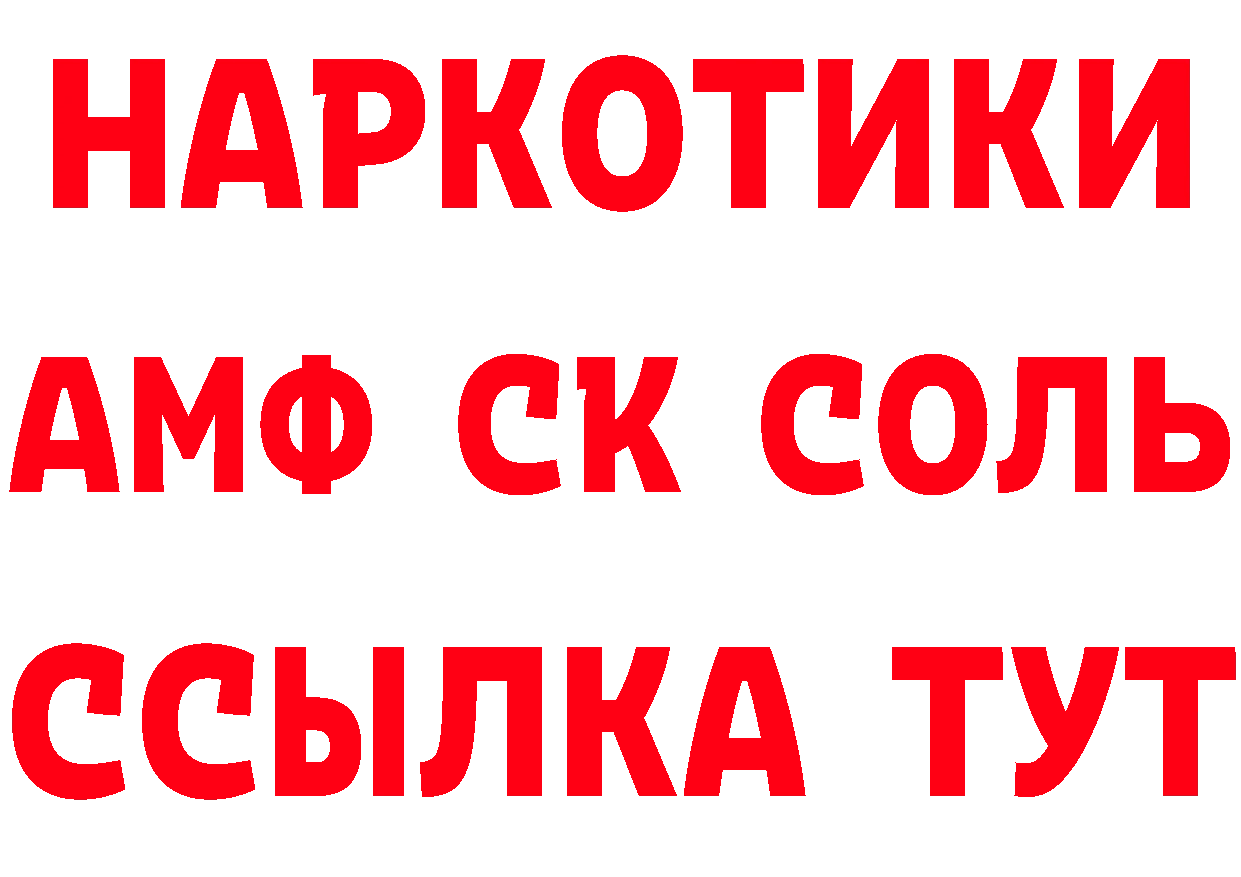 НАРКОТИКИ
АМФ СК СОЛЬ
ССЫЛКА ТУТ